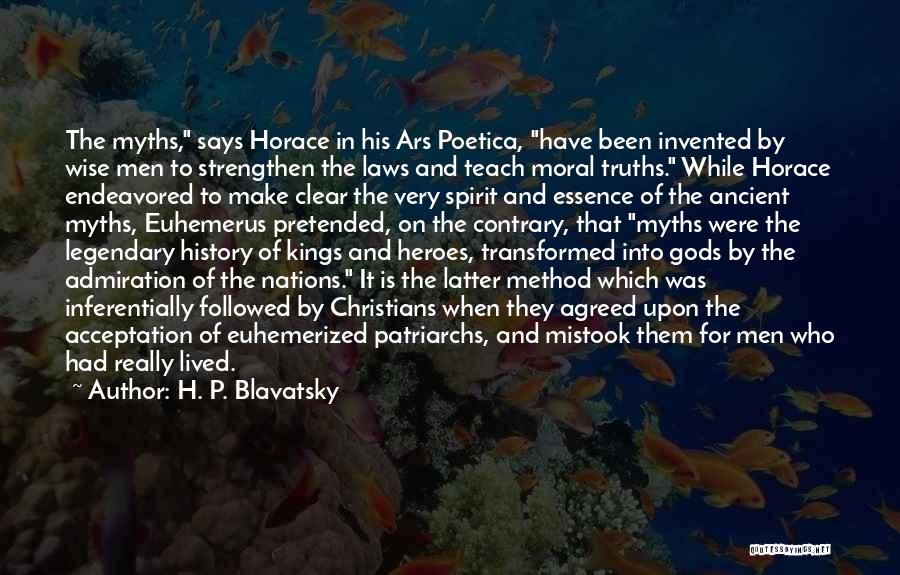 The myths," says Horace in his Ars Poetica, "have been invented by wise men to strengthen the laws and teach moral truths." While Horace endeavored to make clear the very spirit and essence of the ancient myths, Euhemerus pretended, on the contrary, that "myths were the legendary history of kings and heroes, transformed into gods by the admiration of the nations." It is the latter method which was inferentially followed by Christians when they agreed upon the acceptation of euhemerized patriarchs, and mistook them for men who had really lived.

~ Author: H. P. Blavatsky

QUOTESSAYINGS.NET